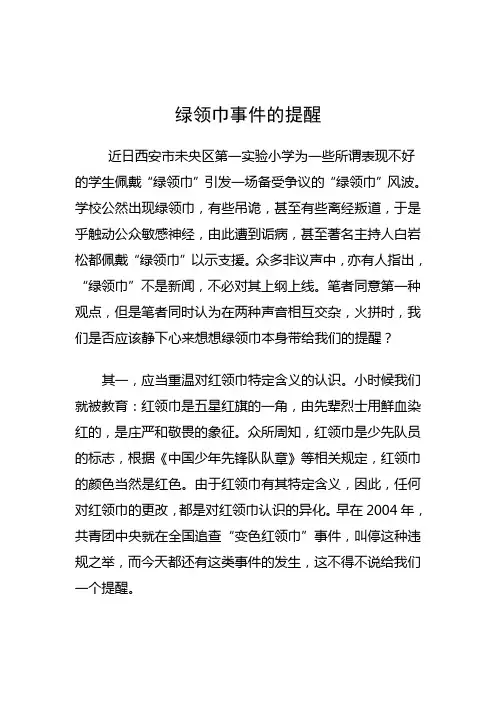 绿领巾事件的提醒

近日西安市未央区第一实验小学为一些所谓表现不好的学生佩戴“绿领巾”引发一场备受争议的“绿领巾”风波。学校公然出现绿领巾，有些吊诡，甚至有些离经叛道，于是乎触动公众敏感神经，由此遭到诟病，甚至著名主持人白岩松都佩戴“绿领巾”以示支援。众多非议声中，亦有人指出，“绿领巾”不是新闻，不必对其上纲上线。笔者同意第一种观点，但是笔者同时认为在两种声音相互交杂，火拼时，我们是否应该静下心来想想绿领巾本身带给我们的提醒？

其一，应当重温对红领巾特定含义的认识。小时候我们就被教育：红领巾是五星红旗的一角，由先辈烈士用鲜血染红的，是庄严和敬畏的象征。众所周知，红领巾是少先队员的标志，根据《中国少年先锋队队章》等相关规定，红领巾的颜色当然是红色。由于红领巾有其特定含义，因此，任何对红领巾的更改，都是对红领巾认识的异化。早在 2004 年，共青团中央就在全国追查“变色红领巾”事件，叫停这种违规之举，而今天都还有这类事件的发生，这不得不说给我们一个提醒。